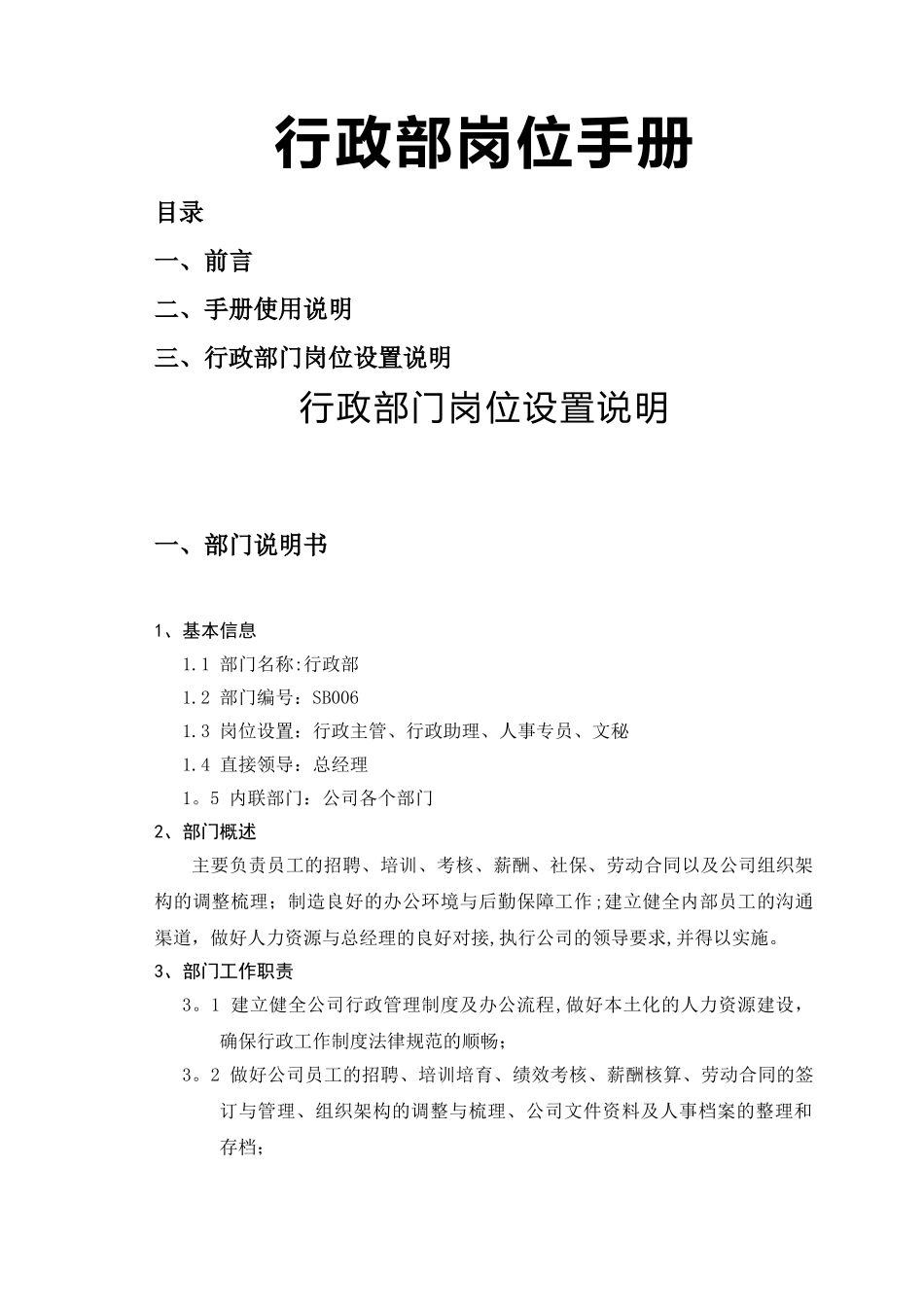 行政部岗位手册

目录

一、前言

二、手册使用说明

三、行政部门岗位设置说明

行政部门岗位设置说明

一、部门说明书

1、基本信息

1.1 部门名称:行政部

1.2 部门编号：SB006

1.3 岗位设置：行政主管、行政助理、人事专员、文秘

1.4 直接领导：总经理

1。5 内联部门：公司各个部门

2、部门概述

主要负责员工的招聘、培训、考核、薪酬、社保、劳动合同以及公司组织架构的调整梳理；制造良好的办公环境与后勤保障工作;建立健全内部员工的沟通渠道，做好人力资源与总经理的良好对接,执行公司的领导要求,并得以实施。

3、部门工作职责

3。1 建立健全公司行政管理制度及办公流程,做好本土化的人力资源建设，确保行政工作制度法律规范的顺畅；

3。2 做好公司员工的招聘、培训培育、绩效考核、薪酬核算、劳动合同的签订与管理、组织架构的调整与梳理、公司文件资料及人事档案的整理和存档；